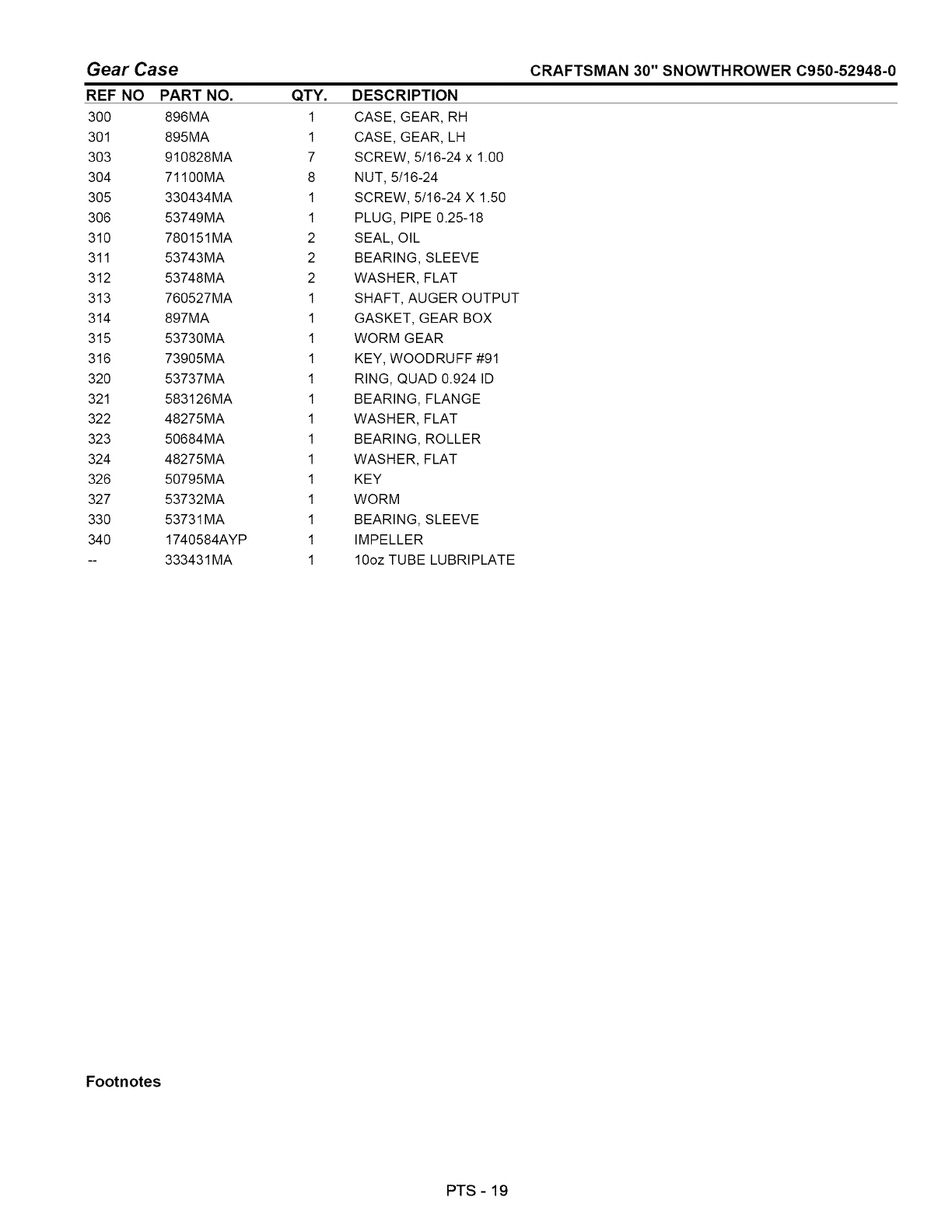 Gear Case

CRAFTSMAN 30" SNOWTHROWER C950-52948-0

| REF NO | PART NO. | QTY. | DESCRIPTION |
|---|---|---|---|
| 300 | 896MA | 1 | CASE, GEAR, RH |
| 301 | 895MA | 1 | CASE, GEAR, LH |
| 303 | 910828MA | 7 | SCREW, 5/16-24 x 1.00 |
| 304 | 71100MA | 8 | NUT, 5/16-24 |
| 305 | 330434MA | 1 | SCREW, 5/16-24 X 1.50 |
| 306 | 53749MA | 1 | PLUG, PIPE 0.25-18 |
| 310 | 780151MA | 2 | SEAL, OIL |
| 311 | 53743MA | 2 | BEARING, SLEEVE |
| 312 | 53748MA | 2 | WASHER, FLAT |
| 313 | 760527MA | 1 | SHAFT, AUGER OUTPUT |
| 314 | 897MA | 1 | GASKET, GEAR BOX |
| 315 | 53730MA | 1 | WORM GEAR |
| 316 | 73905MA | 1 | KEY, WOODRUFF #91 |
| 320 | 53737MA | 1 | RING, QUAD 0.924 ID |
| 321 | 583126MA | 1 | BEARING, FLANGE |
| 322 | 48275MA | 1 | WASHER, FLAT |
| 323 | 50684MA | 1 | BEARING, ROLLER |
| 324 | 48275MA | 1 | WASHER, FLAT |
| 326 | 50795MA | 1 | KEY |
| 327 | 53732MA | 1 | WORM |
| 330 | 53731MA | 1 | BEARING, SLEEVE |
| 340 | 1740584AYP | 1 | IMPELLER |
| -- | 333431MA | 1 | 10oz TUBE LUBRIPLATE |

Footnotes

PTS - 19